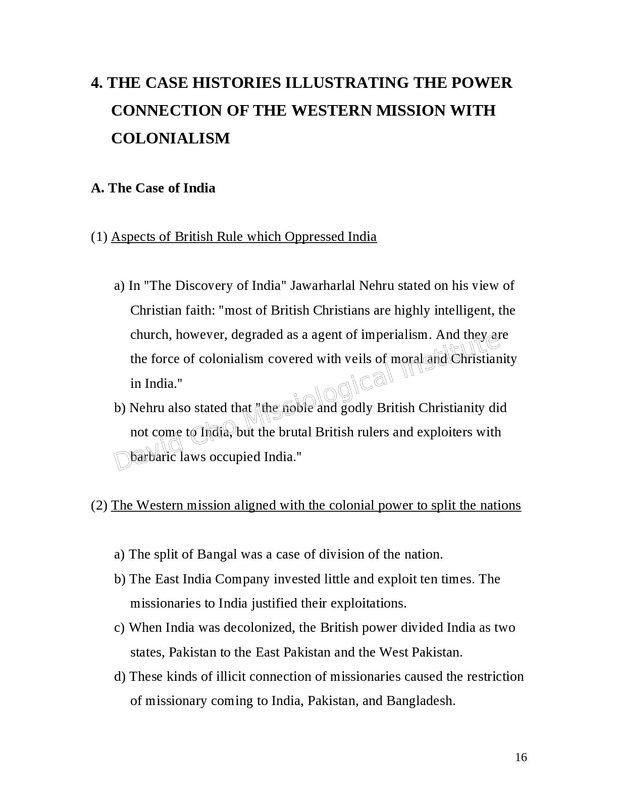 4. THE CASE HISTORIES ILLUSTRATING THE POWER CONNECTION OF THE WESTERN MISSION WITH COLONIALISM

A. The Case of India

(1) Aspects of British Rule which Oppressed India

a) In "The Discovery of India" Jawarharlal Nehru stated on his view of Christian faith: "most of British Christians are highly intelligent, the church, however, degraded as a agent of imperialism. And they are the force of colonialism covered with veils of moral and Christianity in India."

b) Nehru also stated that "the noble and godly British Christianity did not come to India, but the brutal British rulers and exploiters with barbaric laws occupied India."

(2) The Western mission aligned with the colonial power to split the nations

a) The split of Bangal was a case of division of the nation.

b) The East India Company invested little and exploit ten times. The missionaries to India justified their exploitations.

c) When India was decolonized, the British power divided India as two states, Pakistan to the East Pakistan and the West Pakistan.

d) These kinds of illicit connection of missionaries caused the restriction of missionary coming to India, Pakistan, and Bangladesh.

David Cho Missiological Institute

16